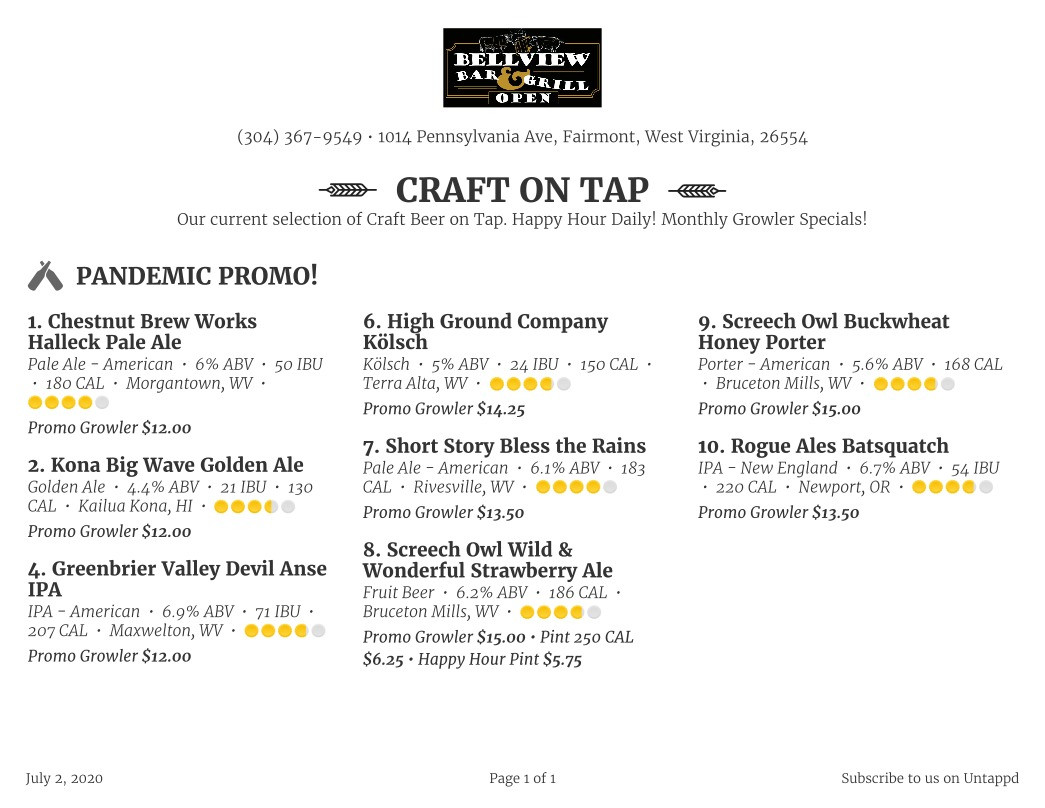 BELLVIEW BAR & GRILL OPEN

(304) 367-9549 · 1014 Pennsylvania Ave, Fairmont, West Virginia, 26554

CRAFT ON TAP

Our current selection of Craft Beer on Tap. Happy Hour Daily! Monthly Growler Specials!

PANDEMIC PROMO!

1. Chestnut Brew Works Halleck Pale Ale
Pale Ale - American · 6% ABV · 50 IBU · 180 CAL · Morgantown, WV ·
Promo Growler $12.00

2. Kona Big Wave Golden Ale
Golden Ale · 4.4% ABV · 21 IBU · 130 CAL · Kailua Kona, HI ·
Promo Growler $12.00

4. Greenbrier Valley Devil Anse IPA
IPA - American · 6.9% ABV · 71 IBU · 207 CAL · Maxwelton, WV ·
Promo Growler $12.00

6. High Ground Company Kölsch
Kölsch · 5% ABV · 24 IBU · 150 CAL · Terra Alta, WV ·
Promo Growler $14.25

7. Short Story Bless the Rains
Pale Ale - American · 6.1% ABV · 183 CAL · Rivesville, WV ·
Promo Growler $13.50

8. Screech Owl Wild & Wonderful Strawberry Ale
Fruit Beer · 6.2% ABV · 186 CAL · Bruceton Mills, WV ·
Promo Growler $15.00 · Pint 250 CAL $6.25 · Happy Hour Pint $5.75

9. Screech Owl Buckwheat Honey Porter
Porter - American · 5.6% ABV · 168 CAL · Bruceton Mills, WV ·
Promo Growler $15.00

10. Rogue Ales Batsquatch
IPA - New England · 6.7% ABV · 54 IBU · 220 CAL · Newport, OR ·
Promo Growler $13.50

July 2, 2020

Page 1 of 1

Subscribe to us on Untappd